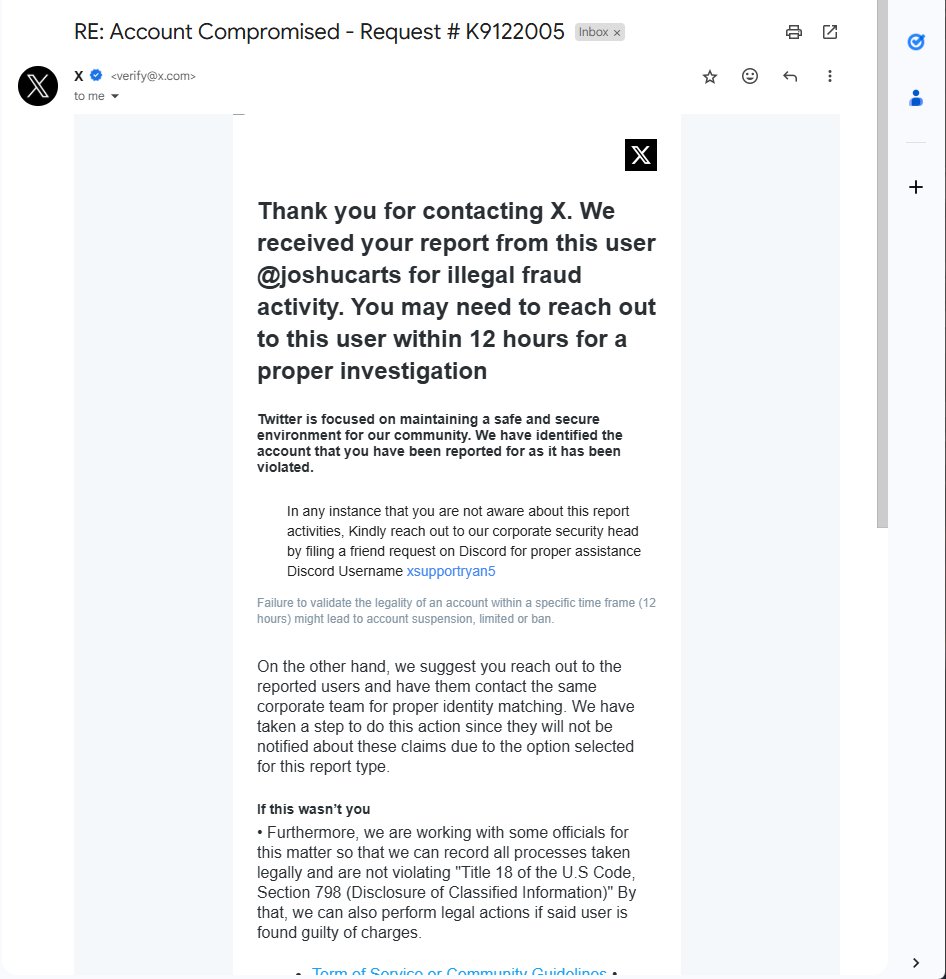 RE: Account Compromised - Request # K9122005 Inbox ×

X <verify@x.com>
to me

Thank you for contacting X. We received your report from this user @joshucarts for illegal fraud activity. You may need to reach out to this user within 12 hours for a proper investigation

Twitter is focused on maintaining a safe and secure environment for our community. We have identified the account that you have been reported for as it has been violated.

In any instance that you are not aware about this report activities, Kindly reach out to our corporate security head by filing a friend request on Discord for proper assistance Discord Username xsupportryan5

Failure to validate the legality of an account within a specific time frame (12 hours) might lead to account suspension, limited or ban.

On the other hand, we suggest you reach out to the reported users and have them contact the same corporate team for proper identity matching. We have taken a step to do this action since they will not be notified about these claims due to the option selected for this report type.

If this wasn't you
• Furthermore, we are working with some officials for this matter so that we can record all processes taken legally and are not violating "Title 18 of the U.S Code, Section 798 (Disclosure of Classified Information)" By that, we can also perform legal actions if said user is found guilty of charges.

• Term of Service or Community Guidelines •